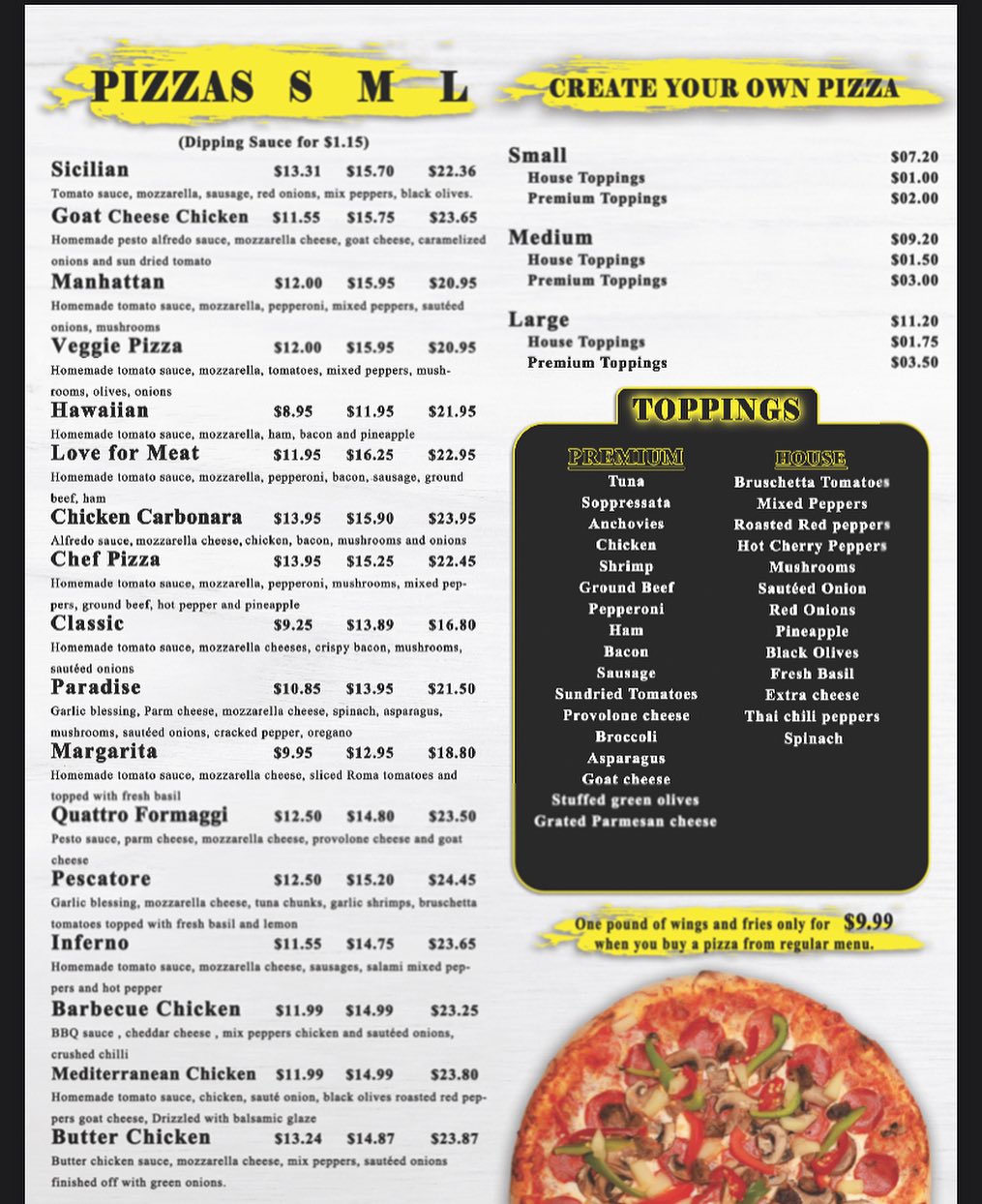 PIZZAS S M L

(Dipping Sauce for $1.15)

Sicilian $13.31 $15.70 $22.36
Tomato sauce, mozzarella, sausage, red onions, mix peppers, black olives.

Goat Cheese Chicken $11.55 $15.75 $23.65
Homemade pesto alfredo sauce, mozzarella cheese, goat cheese, caramelized onions and sun dried tomato

Manhattan $12.00 $15.95 $20.95
Homemade tomato sauce, mozzarella, pepperoni, mixed peppers, sautéed onions, mushrooms

Veggie Pizza $12.00 $15.95 $20.95
Homemade tomato sauce, mozzarella, tomatoes, mixed peppers, mushrooms, olives, onions

Hawaiian $8.95 $11.95 $21.95
Homemade tomato sauce, mozzarella, ham, bacon and pineapple

Love for Meat $11.95 $16.25 $22.95
Homemade tomato sauce, mozzarella, pepperoni, bacon, sausage, ground beef, ham

Chicken Carbonara $13.95 $15.90 $23.95
Alfredo sauce, mozzarella cheese, chicken, bacon, mushrooms and onions

Chef Pizza $13.95 $15.25 $22.45
Homemade tomato sauce, mozzarella, pepperoni, mushrooms, mixed peppers, ground beef, hot pepper and pineapple

Classic $9.25 $13.89 $16.80
Homemade tomato sauce, mozzarella cheeses, crispy bacon, mushrooms, sautéed onions

Paradise $10.85 $13.95 $21.50
Garlic blessing, Parm cheese, mozzarella cheese, spinach, asparagus, mushrooms, sautéed onions, cracked pepper, oregano

Margarita $9.95 $12.95 $18.80
Homemade tomato sauce, mozzarella cheese, sliced Roma tomatoes and topped with fresh basil

Quattro Formaggi $12.50 $14.80 $23.50
Pesto sauce, parm cheese, mozzarella cheese, provolone cheese and goat cheese

Pescatore $12.50 $15.20 $24.45
Garlic blessing, mozzarella cheese, tuna chunks, garlic shrimps, bruschetta tomatoes topped with fresh basil and lemon

Inferno $11.55 $14.75 $23.65
Homemade tomato sauce, mozzarella cheese, sausages, salami mixed peppers and hot pepper

Barbecue Chicken $11.99 $14.99 $23.25
BBQ sauce , cheddar cheese , mix peppers chicken and sautéed onions, crushed chilli

Mediterranean Chicken $11.99 $14.99 $23.80
Homemade tomato sauce, chicken, sauté onion, black olives roasted red peppers goat cheese, Drizzled with balsamic glaze

Butter Chicken $13.24 $14.87 $23.87
Butter chicken sauce, mozzarella cheese, mix peppers, sautéed onions finished off with green onions.

CREATE YOUR OWN PIZZA

Small $07.20
House Toppings $01.00
Premium Toppings $02.00

Medium $09.20
House Toppings $01.50
Premium Toppings $03.00

Large $11.20
House Toppings $01.75
Premium Toppings $03.50

TOPPINGS

PREMIUM
Tuna
Soppressata
Anchovies
Chicken
Shrimp
Ground Beef
Pepperoni
Ham
Bacon
Sausage
Sundried Tomatoes
Provolone cheese
Broccoli
Asparagus
Goat cheese
Stuffed green olives
Grated Parmesan cheese

HOUSE
Bruschetta Tomatoes
Mixed Peppers
Roasted Red peppers
Hot Cherry Peppers
Mushrooms
Sautéed Onion
Red Onions
Pineapple
Black Olives
Fresh Basil
Extra cheese
Thai chili peppers
Spinach

One pound of wings and fries only for $9.99 when you buy a pizza from regular menu.